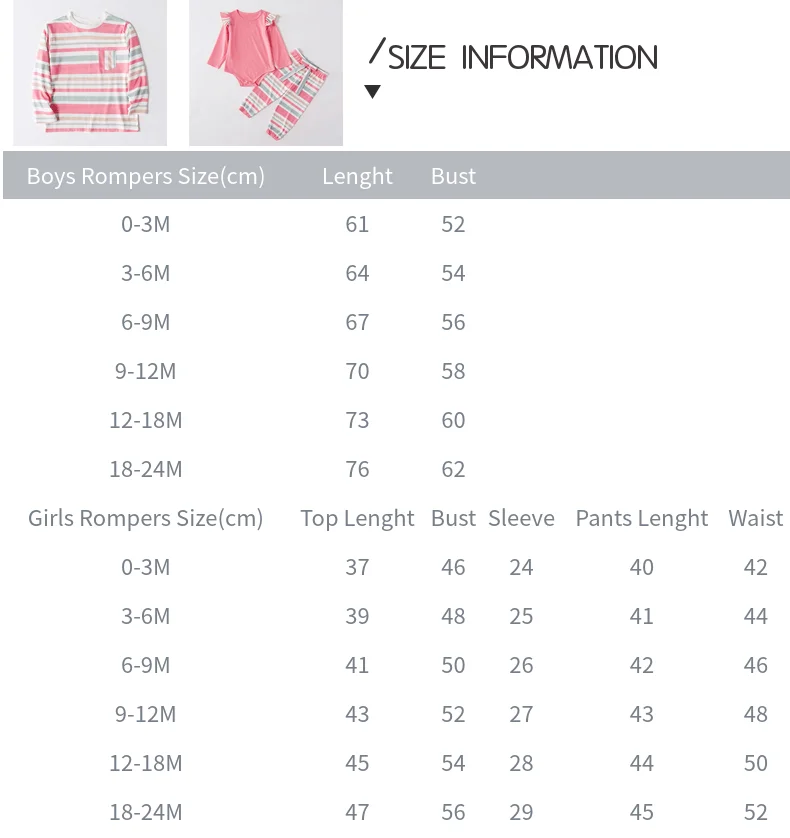 /SIZE INFORMATION

| Boys Rompers Size(cm) | Lenght | Bust |
|---|---|---|
| 0-3M | 61 | 52 |
| 3-6M | 64 | 54 |
| 6-9M | 67 | 56 |
| 9-12M | 70 | 58 |
| 12-18M | 73 | 60 |
| 18-24M | 76 | 62 |

| Girls Rompers Size(cm) | Top Lenght | Bust | Sleeve | Pants Lenght | Waist |
|---|---|---|---|---|---|
| 0-3M | 37 | 46 | 24 | 40 | 42 |
| 3-6M | 39 | 48 | 25 | 41 | 44 |
| 6-9M | 41 | 50 | 26 | 42 | 46 |
| 9-12M | 43 | 52 | 27 | 43 | 48 |
| 12-18M | 45 | 54 | 28 | 44 | 50 |
| 18-24M | 47 | 56 | 29 | 45 | 52 |